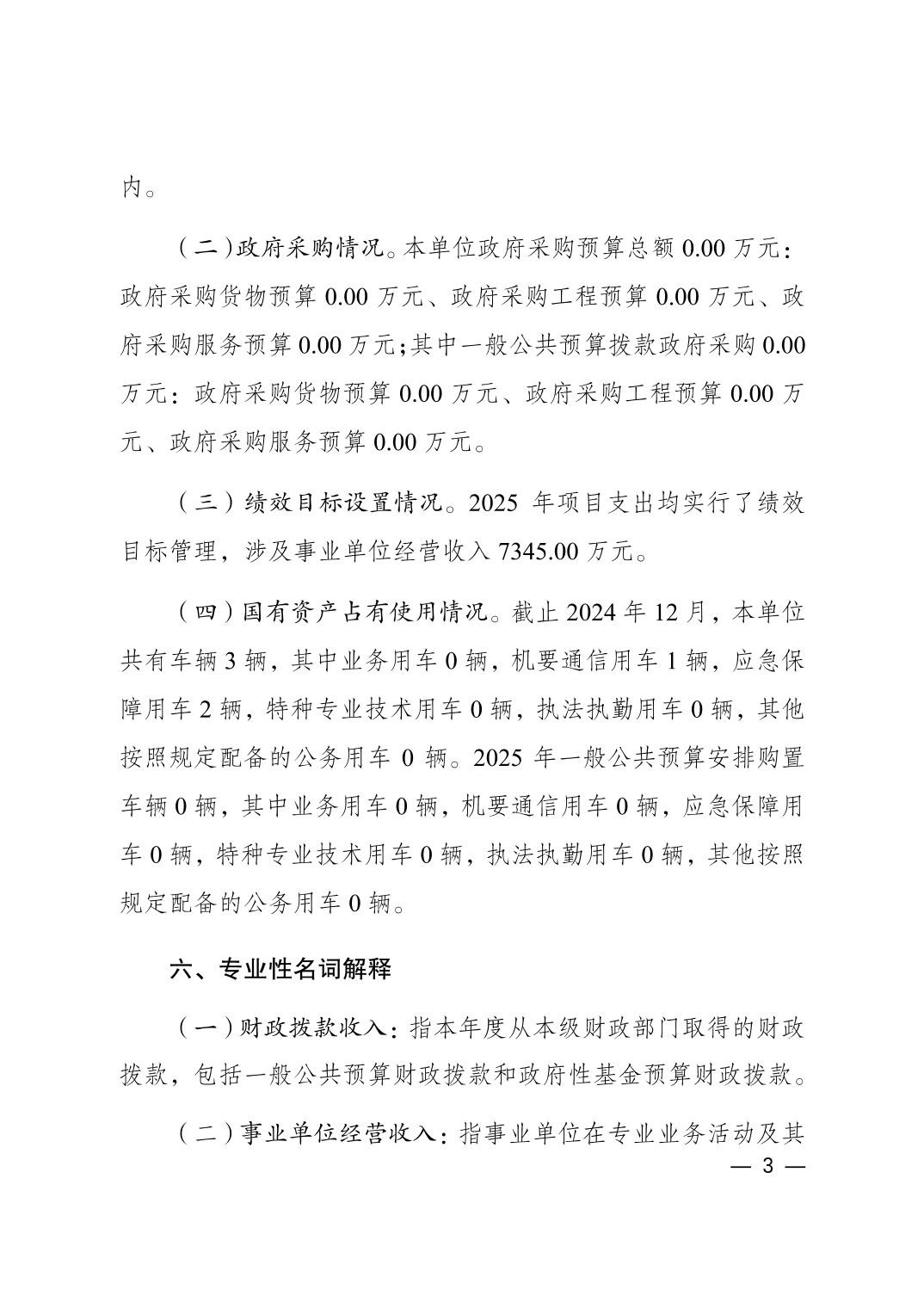 内。

（二）政府采购情况。本单位政府采购预算总额 0.00 万元：政府采购货物预算 0.00 万元、政府采购工程预算 0.00 万元、政府采购服务预算 0.00 万元；其中一般公共预算拨款政府采购 0.00 万元：政府采购货物预算 0.00 万元、政府采购工程预算 0.00 万元、政府采购服务预算 0.00 万元。

（三）绩效目标设置情况。2025 年项目支出均实行了绩效目标管理，涉及事业单位经营收入 7345.00 万元。

（四）国有资产占有使用情况。截止 2024 年 12 月，本单位共有车辆 3 辆，其中业务用车 0 辆，机要通信用车 1 辆，应急保障用车 2 辆，特种专业技术用车 0 辆，执法执勤用车 0 辆，其他按照规定配备的公务用车 0 辆。2025 年一般公共预算安排购置车辆 0 辆，其中业务用车 0 辆，机要通信用车 0 辆，应急保障用车 0 辆，特种专业技术用车 0 辆，执法执勤用车 0 辆，其他按照规定配备的公务用车 0 辆。

六、专业性名词解释

（一）财政拨款收入：指本年度从本级财政部门取得的财政拨款，包括一般公共预算财政拨款和政府性基金预算财政拨款。

（二）事业单位经营收入：指事业单位在专业业务活动及其

— 3 —